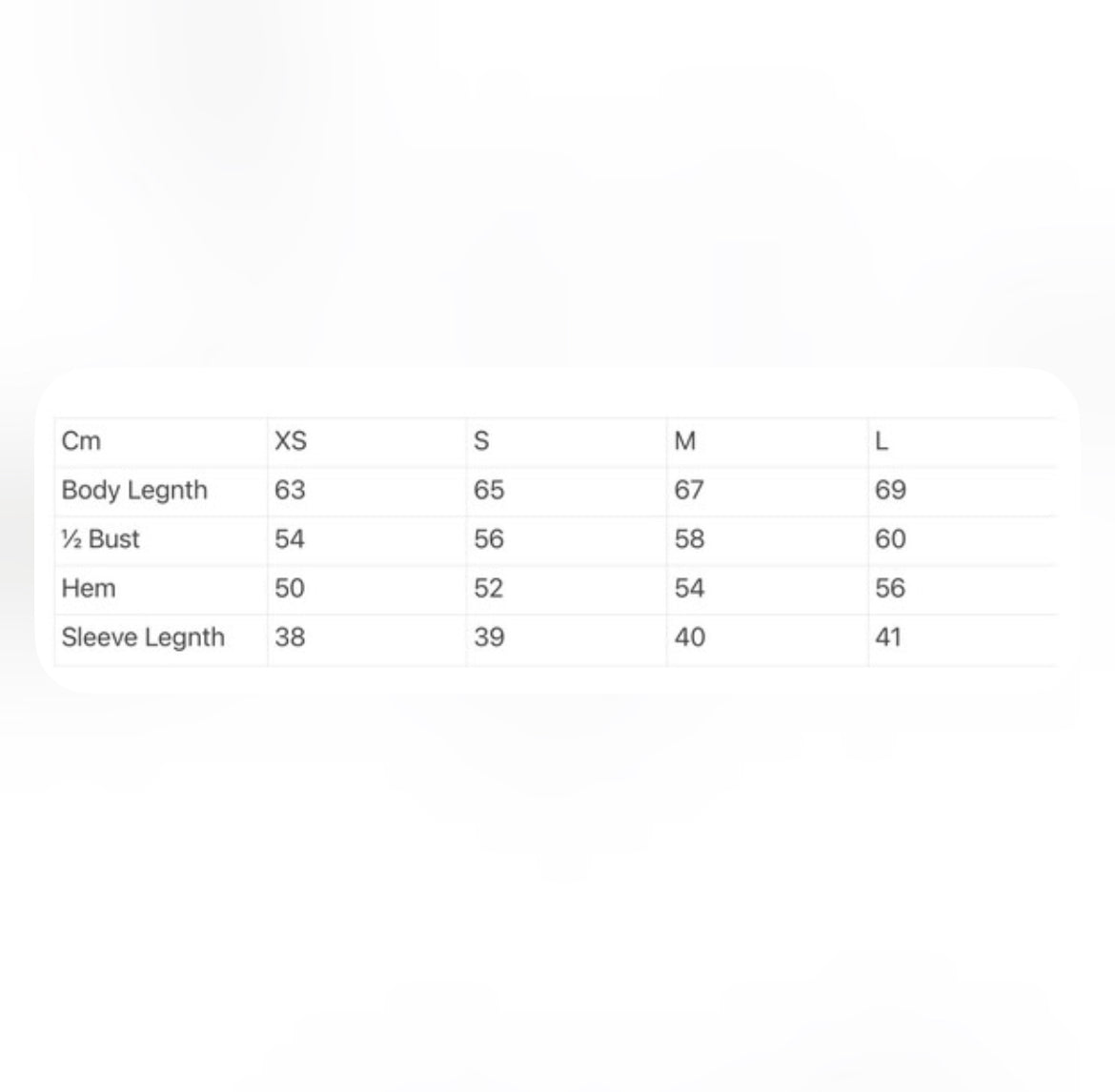 | Cm | XS | S | M | L |
|---|---|---|---|---|
| Body Legnth | 63 | 65 | 67 | 69 |
| ½ Bust | 54 | 56 | 58 | 60 |
| Hem | 50 | 52 | 54 | 56 |
| Sleeve Legnth | 38 | 39 | 40 | 41 |